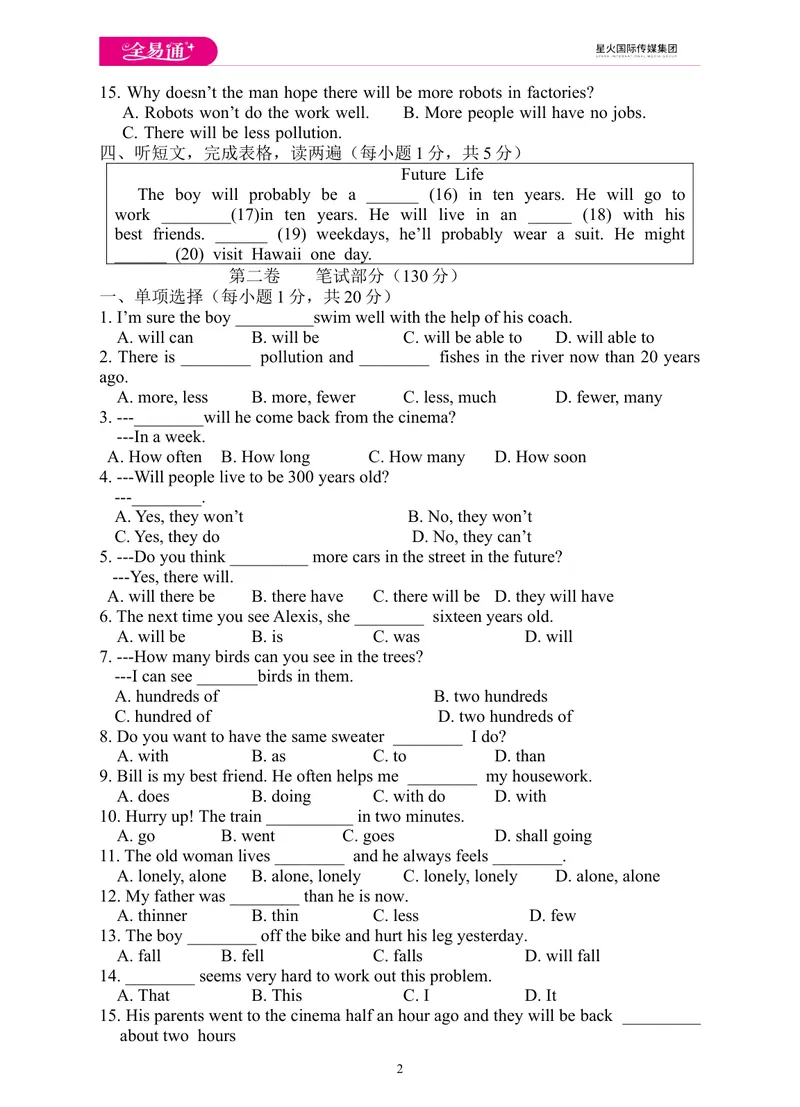 全易通

星火国际传媒集团

15. Why doesn't the man hope there will be more robots in factories?
A. Robots won't do the work well. B. More people will have no jobs.
C. There will be less pollution.

四、听短文，完成表格，读两遍（每小题1分，共5分）

Future Life

The boy will probably be a ____ (16) in ten years. He will go to work ____(17)in ten years. He will live in an ____ (18) with his best friends. ____ (19) weekdays, he'll probably wear a suit. He might ____ (20) visit Hawaii one day.

第二卷 笔试部分（130分）

一、单项选择（每小题1分，共20分）

1. I'm sure the boy ____swim well with the help of his coach.
A. will can B. will be C. will be able to D. will able to
2. There is ____ pollution and ____ fishes in the river now than 20 years ago.
A. more, less B. more, fewer C. less, much D. fewer, many
3. ---____will he come back from the cinema?
---In a week.
A. How often B. How long C. How many D. How soon
4. ---Will people live to be 300 years old?
---____.
A. Yes, they won't B. No, they won't
C. Yes, they do D. No, they can't
5. ---Do you think ____ more cars in the street in the future?
---Yes, there will.
A. will there be B. there have C. there will be D. they will have
6. The next time you see Alexis, she ____ sixteen years old.
A. will be B. is C. was D. will
7. ---How many birds can you see in the trees?
---I can see ____birds in them.
A. hundreds of B. two hundreds
C. hundred of D. two hundreds of
8. Do you want to have the same sweater ____ I do?
A. with B. as C. to D. than
9. Bill is my best friend. He often helps me ____ my housework.
A. does B. doing C. with do D. with
10. Hurry up! The train ____ in two minutes.
A. go B. went C. goes D. shall going
11. The old woman lives ____ and he always feels ____.
A. lonely, alone B. alone, lonely C. lonely, lonely D. alone, alone
12. My father was ____ than he is now.
A. thinner B. thin C. less D. few
13. The boy ____ off the bike and hurt his leg yesterday.
A. fall B. fell C. falls D. will fall
14. ____ seems very hard to work out this problem.
A. That B. This C. I D. It
15. His parents went to the cinema half an hour ago and they will be back ____ about two hours

2